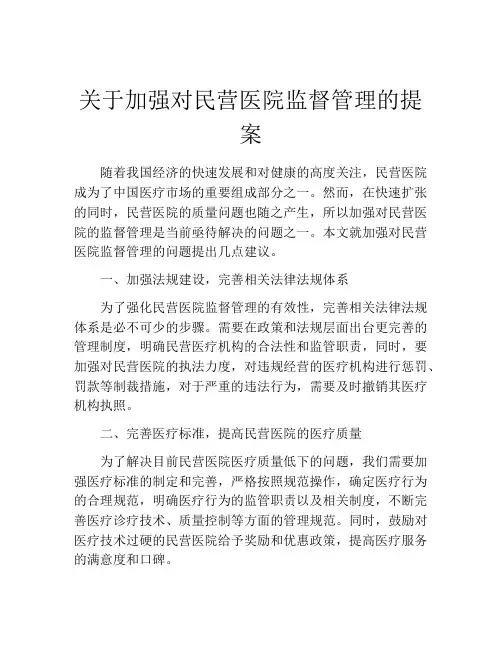 关于加强对民营医院监督管理的提案

随着我国经济的快速发展和对健康的高度关注，民营医院成为了中国医疗市场的重要组成部分之一。然而，在快速扩张的同时，民营医院的质量问题也随之产生，所以加强对民营医院的监督管理是当前亟待解决的问题之一。本文就加强对民营医院监督管理的问题提出几点建议。

一、加强法规建设，完善相关法律法规体系

为了强化民营医院监督管理的有效性，完善相关法律法规体系是必不可少的步骤。需要在政策和法规层面出台更完善的管理制度，明确民营医疗机构的合法性和监管职责，同时，要加强对民营医院的执法力度，对违规经营的医疗机构进行惩罚、罚款等制裁措施，对于严重的违法行为，需要及时撤销其医疗机构执照。

二、完善医疗标准，提高民营医院的医疗质量

为了解决目前民营医院医疗质量低下的问题，我们需要加强医疗标准的制定和完善，严格按照规范操作，确定医疗行为的合理规范，明确医疗行为的监管职责以及相关制度，不断完善医疗诊疗技术、质量控制等方面的管理规范。同时，鼓励对医疗技术过硬的民营医院给予奖励和优惠政策，提高医疗服务的满意度和口碑。